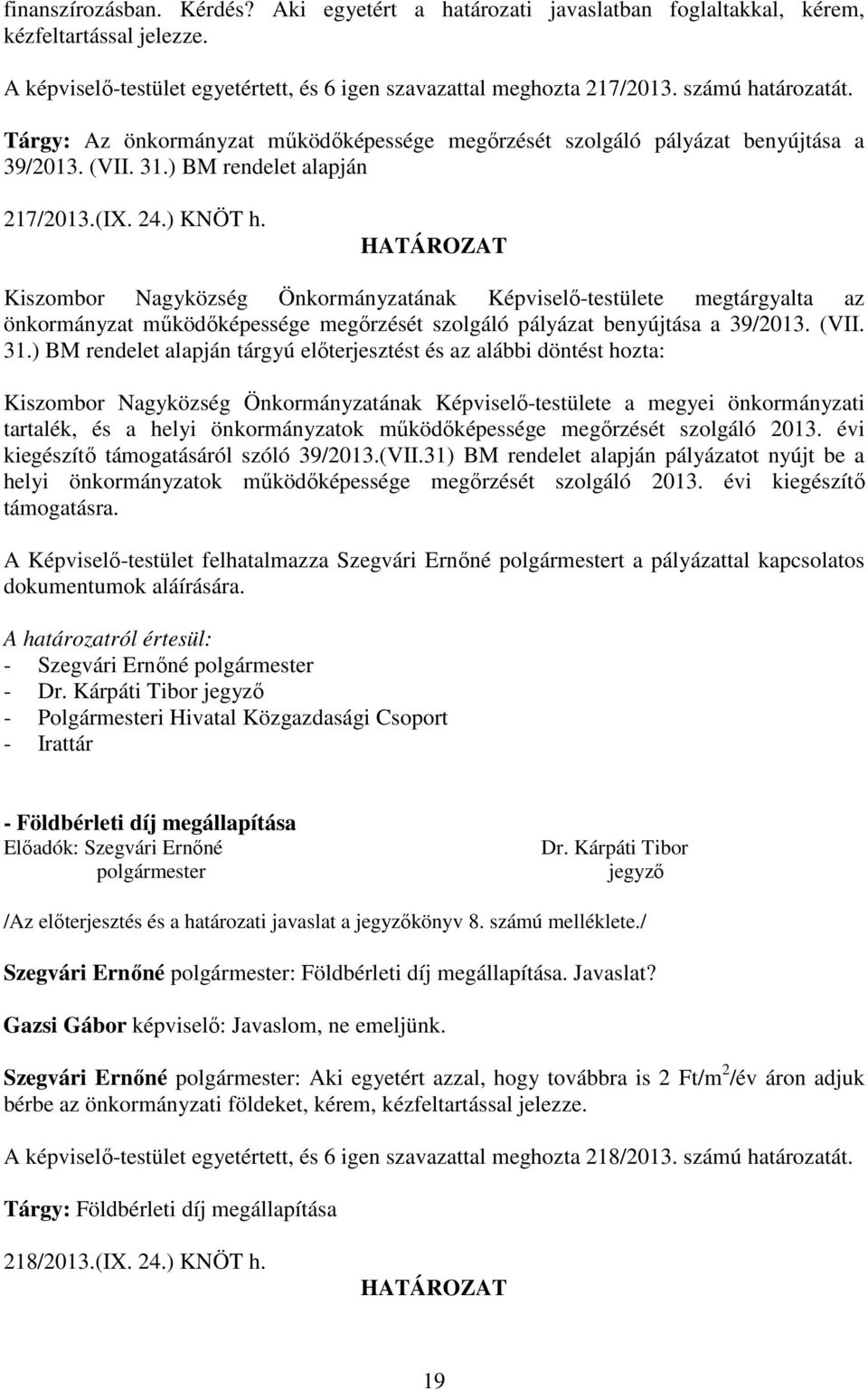 finanszírozásban. Kérdés? Aki egyetért a határozati javaslatban foglaltakkal, kérem, kézfeltartással jelezze.

A képviselő-testület egyetértett, és 6 igen szavazattal meghozta 217/2013. számú határozatát.

Tárgy: Az önkormányzat működőképessége megőrzését szolgáló pályázat benyújtása a 39/2013. (VII. 31.) BM rendelet alapján

217/2013.(IX. 24.) KNÖT h.

HATÁROZAT

Kiszombor Nagyközség Önkormányzatának Képviselő-testülete megtárgyalta az önkormányzat működőképessége megőrzését szolgáló pályázat benyújtása a 39/2013. (VII. 31.) BM rendelet alapján tárgyú előterjesztést és az alábbi döntést hozta:

Kiszombor Nagyközség Önkormányzatának Képviselő-testülete a megyei önkormányzati tartalék, és a helyi önkormányzatok működőképessége megőrzését szolgáló 2013. évi kiegészítő támogatásáról szóló 39/2013.(VII.31) BM rendelet alapján pályázatot nyújt be a helyi önkormányzatok működőképessége megőrzését szolgáló 2013. évi kiegészítő támogatásra.

A Képviselő-testület felhatalmazza Szegvári Ernőné polgármestert a pályázattal kapcsolatos dokumentumok aláírására.

A határozatról értesül:
- Szegvári Ernőné polgármester
- Dr. Kárpáti Tibor jegyző
- Polgármesteri Hivatal Közgazdasági Csoport
- Irattár

- Földbérleti díj megállapítása
Előadók: Szegvári Ernőné polgármester
Dr. Kárpáti Tibor jegyző

/Az előterjesztés és a határozati javaslat a jegyzőkönyv 8. számú melléklete./

Szegvári Ernőné polgármester: Földbérleti díj megállapítása. Javaslat?

Gazsi Gábor képviselő: Javaslom, ne emeljünk.

Szegvári Ernőné polgármester: Aki egyetért azzal, hogy továbbra is 2 Ft/m$^2$/év áron adjuk bérbe az önkormányzati földeket, kérem, kézfeltartással jelezze.

A képviselő-testület egyetértett, és 6 igen szavazattal meghozta 218/2013. számú határozatát.

Tárgy: Földbérleti díj megállapítása

218/2013.(IX. 24.) KNÖT h.

HATÁROZAT

19